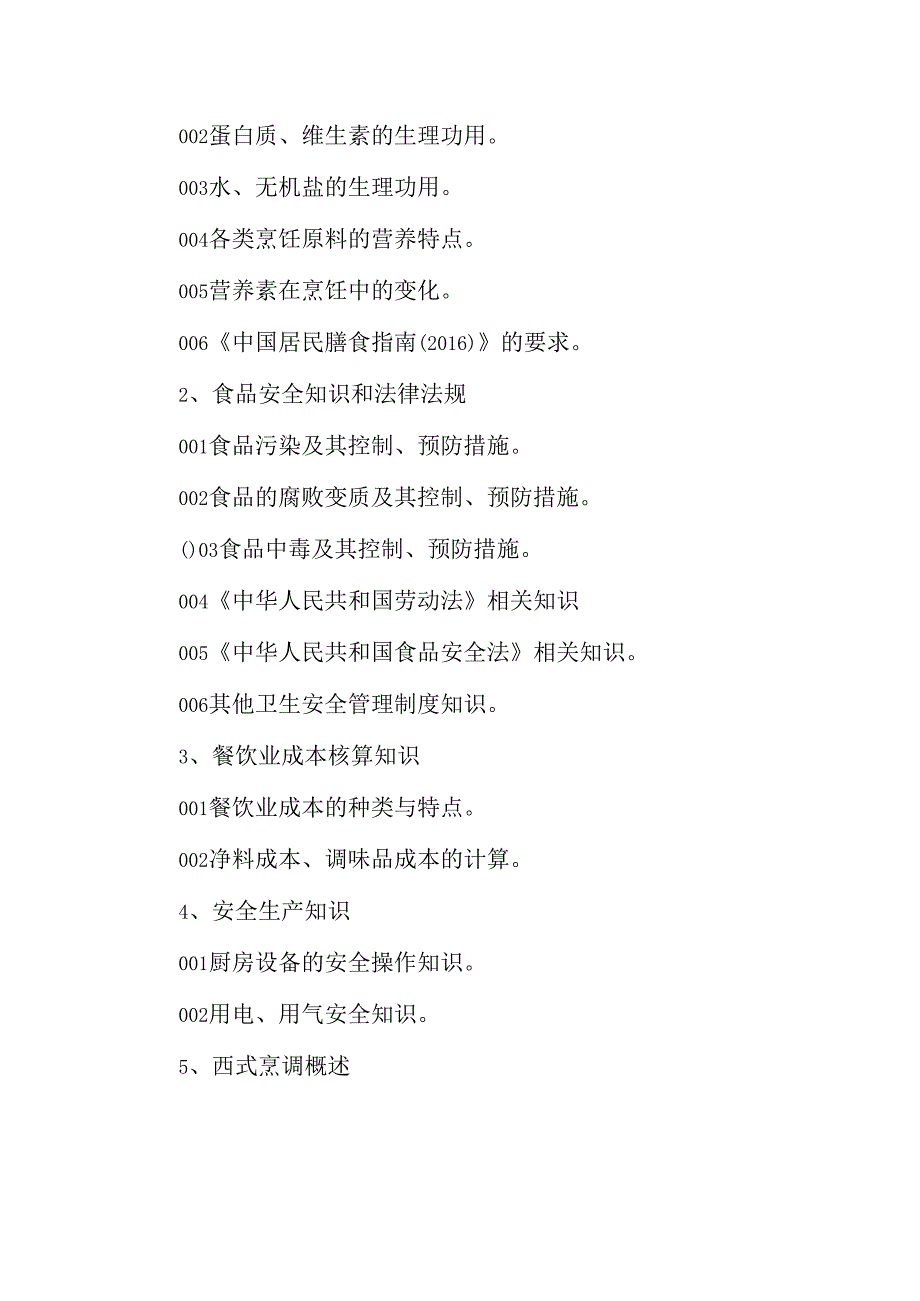 002蛋白质、维生素的生理功用。

003水、无机盐的生理功用。

004各类烹饪原料的营养特点。

005营养素在烹饪中的变化。

006《中国居民膳食指南(2016)》的要求。

2、食品安全知识和法律法规

001食品污染及其控制、预防措施。

002食品的腐败变质及其控制、预防措施。

()03食品中毒及其控制、预防措施。

004《中华人民共和国劳动法》相关知识

005《中华人民共和国食品安全法》相关知识。

006其他卫生安全管理制度知识。

3、餐饮业成本核算知识

001餐饮业成本的种类与特点。

002净料成本、调味品成本的计算。

4、安全生产知识

001厨房设备的安全操作知识。

002用电、用气安全知识。

5、西式烹调概述